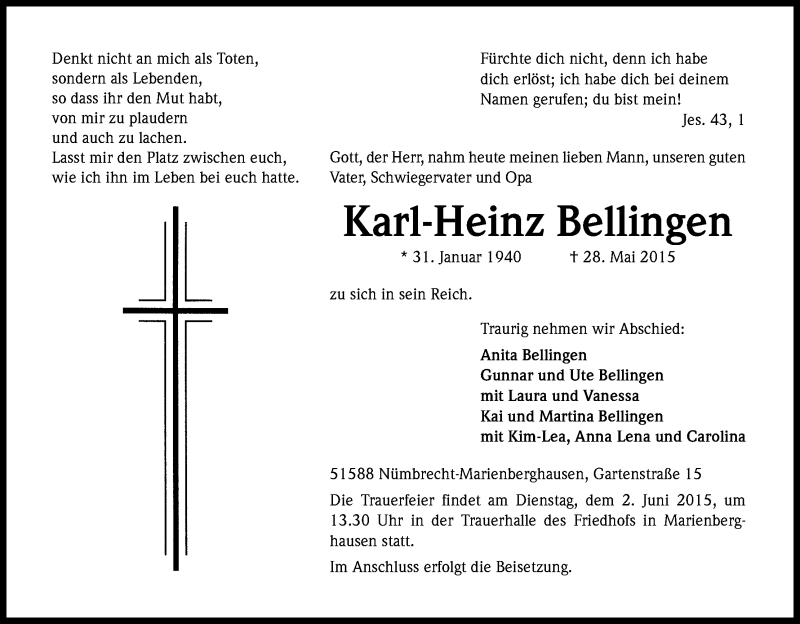 Denkt nicht an mich als Toten,
sondern als Lebenden,
so dass ihr den Mut habt,
von mir zu plaudern
und auch zu lachen.
Lasst mir den Platz zwischen euch,
wie ich ihn im Leben bei euch hatte.

Fürchte dich nicht, denn ich habe
dich erlöst; ich habe dich bei deinem
Namen gerufen; du bist mein!

Jes. 43, 1

Gott, der Herr, nahm heute meinen lieben Mann, unseren guten Vater, Schwiegervater und Opa

Karl-Heinz Bellingen

* 31. Januar 1940 † 28. Mai 2015

zu sich in sein Reich.

Traurig nehmen wir Abschied:

Anita Bellingen
Gunnar und Ute Bellingen
mit Laura und Vanessa
Kai und Martina Bellingen
mit Kim-Lea, Anna Lena und Carolina

51588 Nümbrecht-Marienberghausen, Gartenstraße 15

Die Trauerfeier findet am Dienstag, dem 2. Juni 2015, um 13.30 Uhr in der Trauerhalle des Friedhofs in Marienberghausen statt.

Im Anschluss erfolgt die Beisetzung.